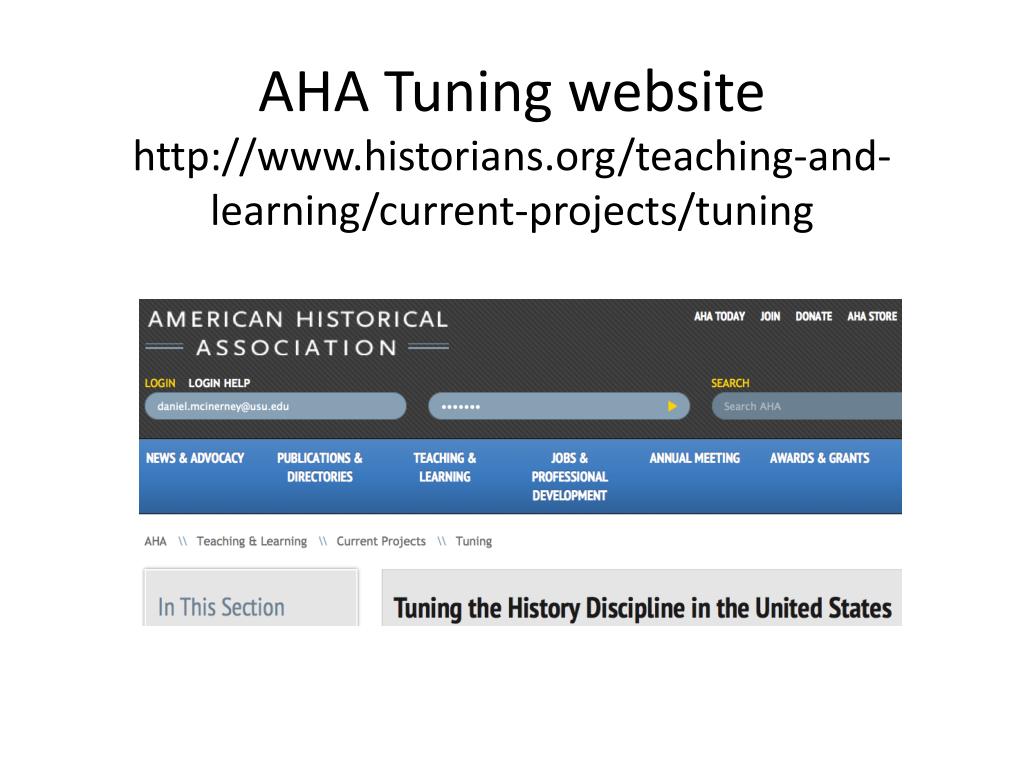 AHA Tuning website
http://www.historians.org/teaching-and-learning/current-projects/tuning

AMERICAN HISTORICAL ASSOCIATION

AHA TODAY JOIN DONATE AHA STORE

LOGIN LOGIN HELP

daniel.mcinerney@usu.edu

•••••••

SEARCH

Search AHA

NEWS & ADVOCACY PUBLICATIONS & DIRECTORIES TEACHING & LEARNING JOBS & PROFESSIONAL DEVELOPMENT ANNUAL MEETING AWARDS & GRANTS

AHA \\ Teaching & Learning \\ Current Projects \\ Tuning

In This Section

Tuning the History Discipline in the United States